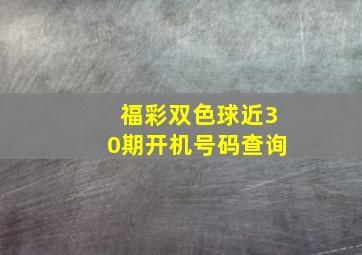 福彩双色球近30期开机号码查询